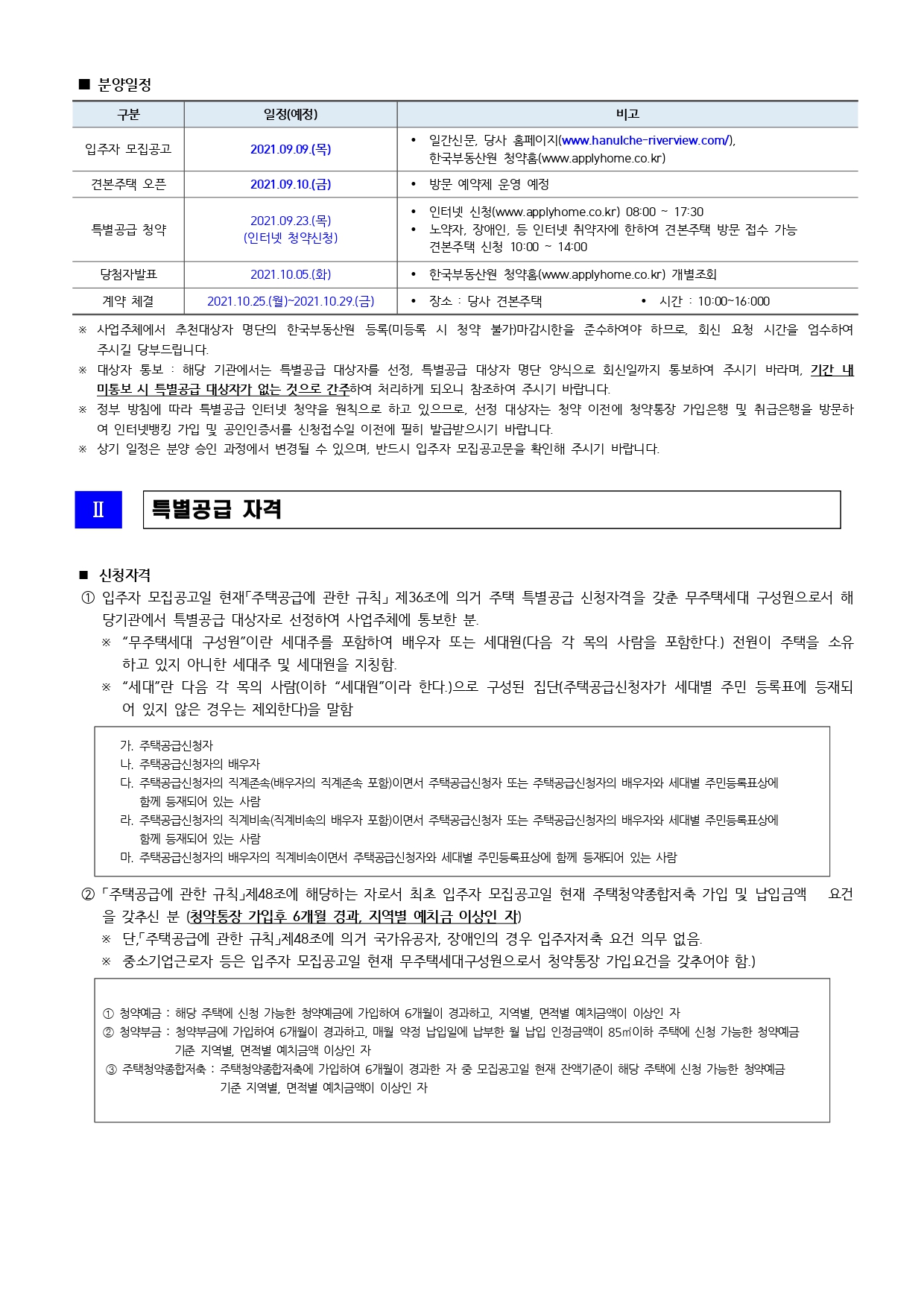 ■ 분양일정

| 구분 | 일정(예정) | 비고 |
|---|---|---|
| 입주자 모집공고 | 2021.09.09.(목) | • 일간신문, 당사 홈페이지(www.hanulche-riverview.com/), 한국부동산원 청약홈(www.applyhome.co.kr) |
| 견본주택 오픈 | 2021.09.10.(금) | • 방문 예약제 운영 예정 |
| 특별공급 청약 | 2021.09.23.(목) (인터넷 청약신청) | • 인터넷 신청(www.applyhome.co.kr) 08:00 ~ 17:30 • 노약자, 장애인, 등 인터넷 취약자에 한하여 견본주택 방문 접수 가능 견본주택 신청 10:00 ~ 14:00 |
| 당첨자발표 | 2021.10.05.(화) | • 한국부동산원 청약홈(www.applyhome.co.kr) 개별조회 |
| 계약 체결 | 2021.10.25.(월)~2021.10.29.(금) | • 장소 : 당사 견본주택 • 시간 : 10:00~16:000 |

※ 사업주체에서 추천대상자 명단의 한국부동산원 등록(미등록 시 청약 불가)마감시한을 준수하여야 하므로, 회신 요청 시간을 엄수하여 주시길 당부드립니다.
※ 대상자 통보 : 해당 기관에서는 특별공급 대상자를 선정, 특별공급 대상자 명단 양식으로 회신일까지 통보하여 주시기 바라며, 기간 내 미통보 시 특별공급 대상자가 없는 것으로 간주하여 처리하게 되오니 참조하여 주시기 바랍니다.
※ 정부 방침에 따라 특별공급 인터넷 청약을 원칙으로 하고 있으므로, 선정 대상자는 청약 이전에 청약통장 가입은행 및 취급은행을 방문하여 인터넷뱅킹 가입 및 공인인증서를 신청접수일 이전에 필히 발급받으시기 바랍니다.
※ 상기 일정은 분양 승인 과정에서 변경될 수 있으며, 반드시 입주자 모집공고문을 확인해 주시기 바랍니다.

Ⅱ 특별공급 자격

■ 신청자격
① 입주자 모집공고일 현재「주택공급에 관한 규칙」제36조에 의거 주택 특별공급 신청자격을 갖춘 무주택세대 구성원으로서 해당기관에서 특별공급 대상자로 선정하여 사업주체에 통보한 분.
※ "무주택세대 구성원"이란 세대주를 포함하여 배우자 또는 세대원(다음 각 목의 사람을 포함한다.) 전원이 주택을 소유하고 있지 아니한 세대주 및 세대원을 지칭함.
※ "세대"란 다음 각 목의 사람(이하 "세대원"이라 한다.)으로 구성된 집단(주택공급신청자가 세대별 주민 등록표에 등재되어 있지 않은 경우는 제외한다)을 말함

가. 주택공급신청자
나. 주택공급신청자의 배우자
다. 주택공급신청자의 직계존속(배우자의 직계존속 포함)이면서 주택공급신청자 또는 주택공급신청자의 배우자와 세대별 주민등록표상에 함께 등재되어 있는 사람
라. 주택공급신청자의 직계비속(직계비속의 배우자 포함)이면서 주택공급신청자 또는 주택공급신청자의 배우자와 세대별 주민등록표상에 함께 등재되어 있는 사람
마. 주택공급신청자의 배우자의 직계비속이면서 주택공급신청자와 세대별 주민등록표상에 함께 등재되어 있는 사람

②「주택공급에 관한 규칙」제48조에 해당하는 자로서 최초 입주자 모집공고일 현재 주택청약종합저축 가입 및 납입금액 요건을 갖추신 분 (청약통장 가입후 6개월 경과, 지역별 예치금 이상인 자)
※ 단,「주택공급에 관한 규칙」제48조에 의거 국가유공자, 장애인의 경우 입주자저축 요건 의무 없음.
※ 중소기업근로자 등은 입주자 모집공고일 현재 무주택세대구성원으로서 청약통장 가입요건을 갖추어야 함.)

① 청약예금 : 해당 주택에 신청 가능한 청약예금에 가입하여 6개월이 경과하고, 지역별, 면적별 예치금액이 이상인 자
② 청약부금 : 청약부금에 가입하여 6개월이 경과하고, 매월 약정 납입일에 납부한 월 납입 인정금액이 85㎡이하 주택에 신청 가능한 청약예금 기준 지역별, 면적별 예치금액 이상인 자
③ 주택청약종합저축 : 주택청약종합저축에 가입하여 6개월이 경과한 자 중 모집공고일 현재 잔액기준이 해당 주택에 신청 가능한 청약예금 기준 지역별, 면적별 예치금액이 이상인 자